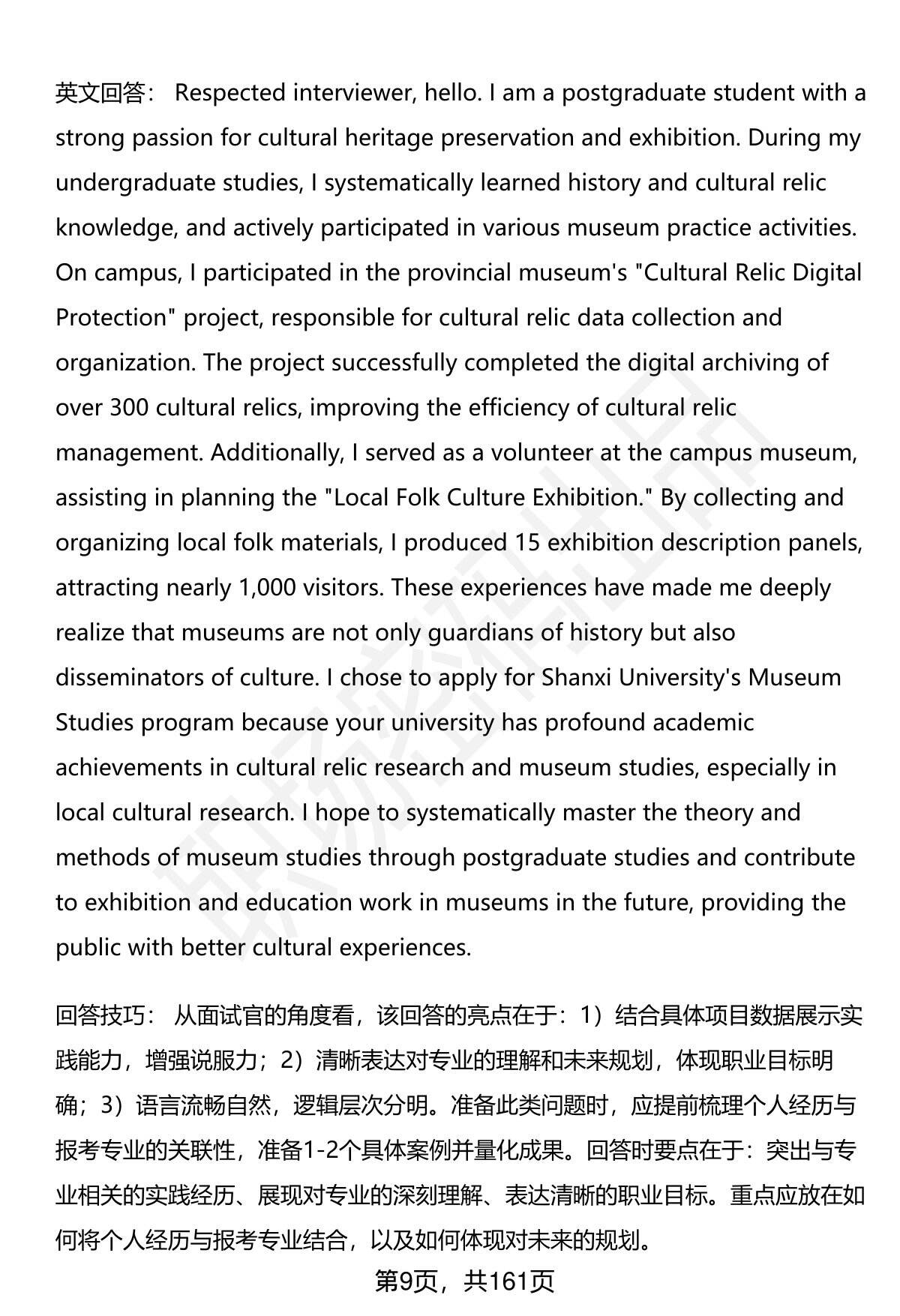 英文回答： Respected interviewer, hello. I am a postgraduate student with a strong passion for cultural heritage preservation and exhibition. During my undergraduate studies, I systematically learned history and cultural relic knowledge, and actively participated in various museum practice activities. On campus, I participated in the provincial museum's "Cultural Relic Digital Protection" project, responsible for cultural relic data collection and organization. The project successfully completed the digital archiving of over 300 cultural relics, improving the efficiency of cultural relic management. Additionally, I served as a volunteer at the campus museum, assisting in planning the "Local Folk Culture Exhibition." By collecting and organizing local folk materials, I produced 15 exhibition description panels, attracting nearly 1,000 visitors. These experiences have made me deeply realize that museums are not only guardians of history but also disseminators of culture. I chose to apply for Shanxi University's Museum Studies program because your university has profound academic achievements in cultural relic research and museum studies, especially in local cultural research. I hope to systematically master the theory and methods of museum studies through postgraduate studies and contribute to exhibition and education work in museums in the future, providing the public with better cultural experiences.

回答技巧： 从面试官的角度看，该回答的亮点在于：1）结合具体项目数据展示实践能力，增强说服力；2）清晰表达对专业的理解和未来规划，体现职业目标明确；3）语言流畅自然，逻辑层次分明。准备此类问题时，应提前梳理个人经历与报考专业的关联性，准备1-2个具体案例并量化成果。回答时要点在于：突出与专业相关的实践经历、展现对专业的深刻理解、表达清晰的职业目标。重点应放在如何将个人经历与报考专业结合，以及如何体现对未来的规划。

第9页，共161页